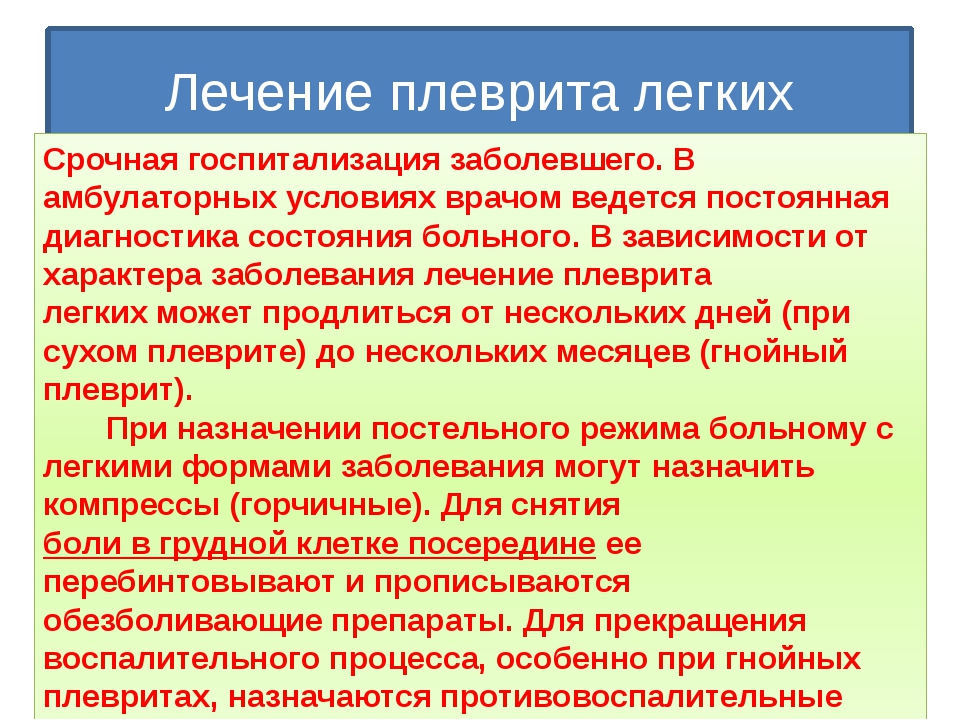 Лечение плеврита легких

Срочная госпитализация заболевшего. В амбулаторных условиях врачом ведется постоянная диагностика состояния больного. В зависимости от характера заболевания лечение плеврита легких может продлиться от нескольких дней (при сухом плеврите) до нескольких месяцев (гнойный плеврит).

При назначении постельного режима больному с легкими формами заболевания могут назначить компрессы (горчичные). Для снятия боли в грудной клетке посередине ее перебинтовывают и прописываются обезболивающие препараты. Для прекращения воспалительного процесса, особенно при гнойных плевритах, назначаются противовоспалительные